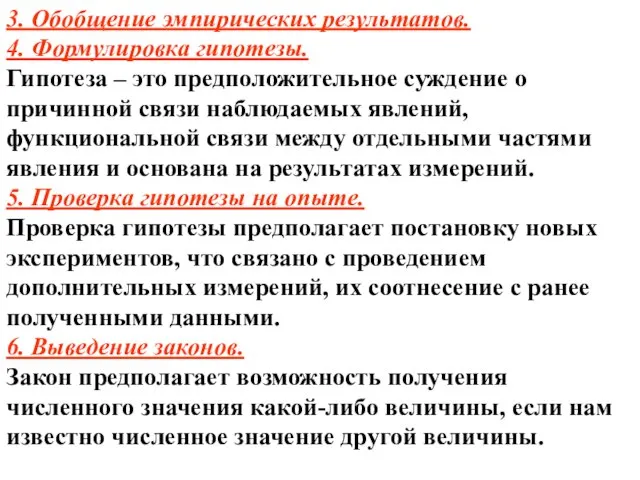 3. Обобщение эмпирических результатов.
4. Формулировка гипотезы.
Гипотеза – это предположительное суждение о причинной связи наблюдаемых явлений, функциональной связи между отдельными частями явления и основана на результатах измерений.
5. Проверка гипотезы на опыте.
Проверка гипотезы предполагает постановку новых экспериментов, что связано с проведением дополнительных измерений, их соотнесение с ранее полученными данными.
6. Выведение законов.
Закон предполагает возможность получения численного значения какой-либо величины, если нам известно численное значение другой величины.